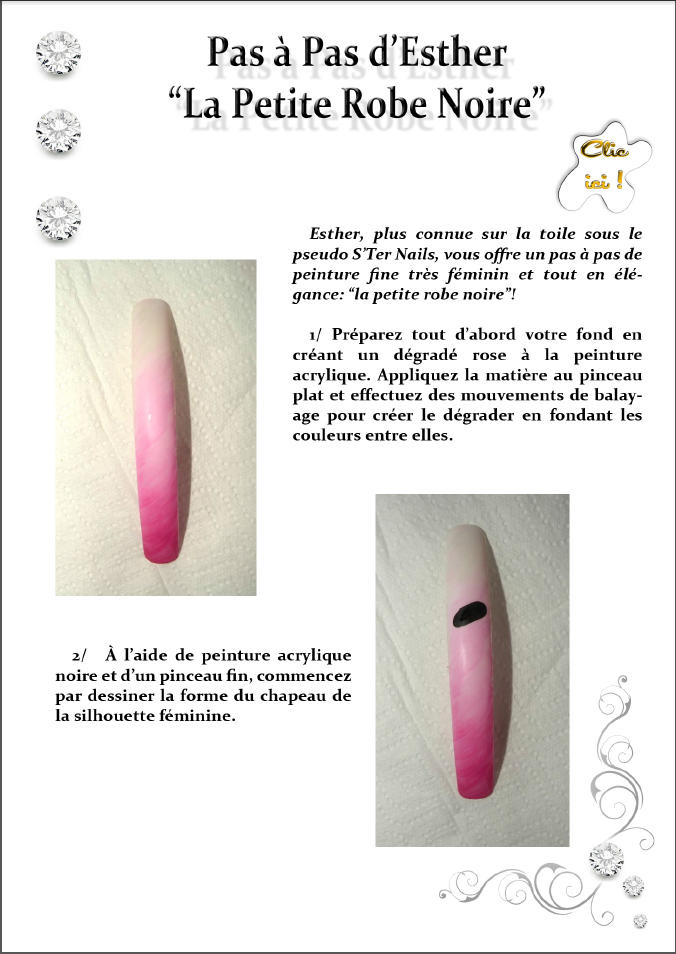 Pas à Pas d'Esther
"La Petite Robe Noire"

Clic ici !

Esther, plus connue sur la toile sous le pseudo S'Ter Nails, vous offre un pas à pas de peinture fine très féminin et tout en élégance: "la petite robe noire"!

1/ Préparez tout d'abord votre fond en créant un dégradé rose à la peinture acrylique. Appliquez la matière au pinceau plat et effectuez des mouvements de balayage pour créer le dégrader en fondant les couleurs entre elles.

2/ À l'aide de peinture acrylique noire et d'un pinceau fin, commencez par dessiner la forme du chapeau de la silhouette féminine.